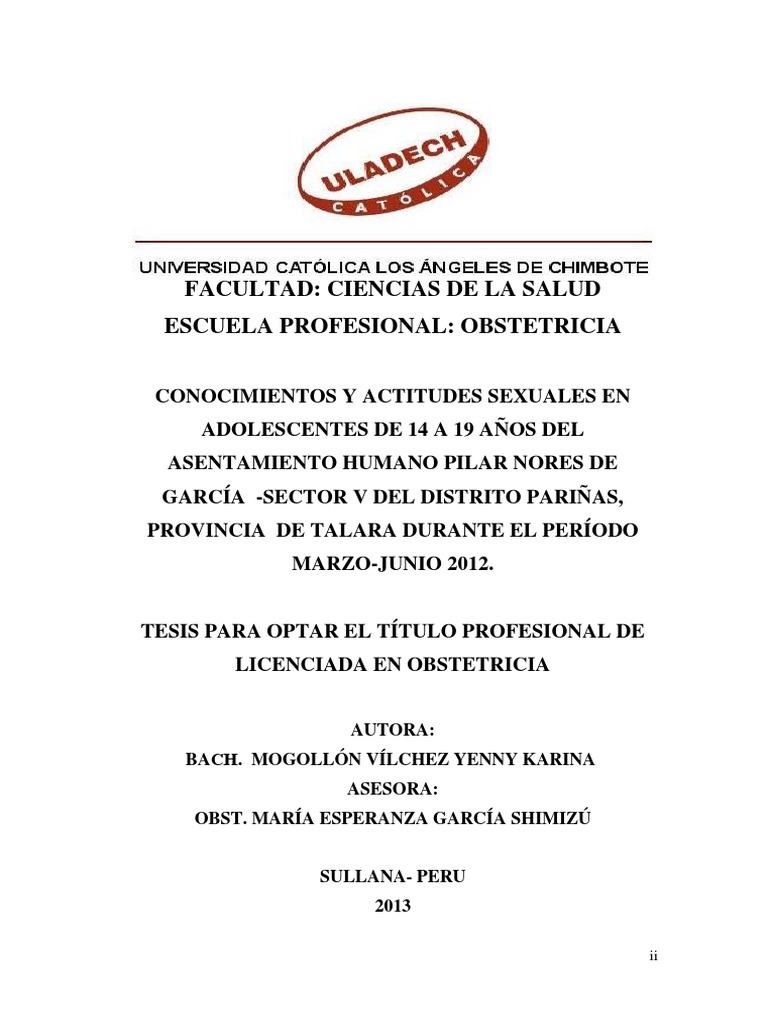 ULADECH
CATÓLICA

UNIVERSIDAD CATÓLICA LOS ÁNGELES DE CHIMBOTE
FACULTAD: CIENCIAS DE LA SALUD
ESCUELA PROFESIONAL: OBSTETRICIA

CONOCIMIENTOS Y ACTITUDES SEXUALES EN ADOLESCENTES DE 14 A 19 AÑOS DEL ASENTAMIENTO HUMANO PILAR NORES DE GARCÍA -SECTOR V DEL DISTRITO PARIÑAS, PROVINCIA DE TALARA DURANTE EL PERÍODO MARZO-JUNIO 2012.

TESIS PARA OPTAR EL TÍTULO PROFESIONAL DE LICENCIADA EN OBSTETRICIA

AUTORA:
BACH. MOGOLLÓN VÍLCHEZ YENNY KARINA
ASESORA:
OBST. MARÍA ESPERANZA GARCÍA SHIMIZÚ

SULLANA- PERU
2013

ii